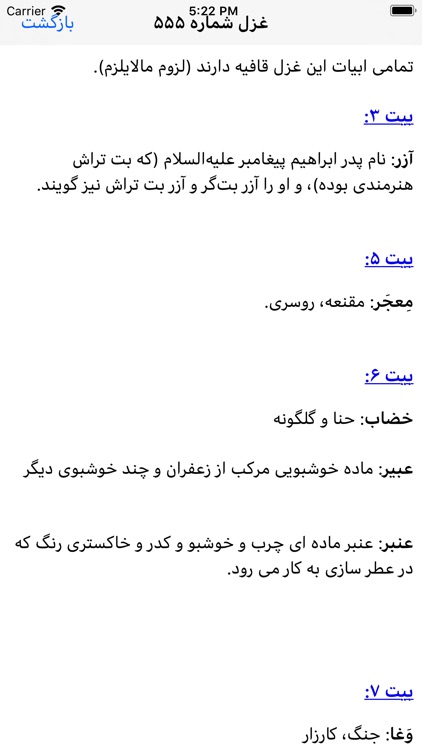 Carrier
5:22 PM
بازگشت
غزل شماره ۵۵۵

تمامی ابیات این غزل قافیه دارند (لزوم مالایلزم).

بیت ۳:

آزر: نام پدر ابراهیم پیغامبر علیه‌السلام (که بت تراش هنرمندی بوده)، و او را آزر بت‌گر و آزر بت تراش نیز گویند.

بیت ۵:

مِعجَر: مقنعه، روسری.

بیت ۶:

خضاب: حنا و گلگونه

عبیر: ماده خوشبویی مرکب از زعفران و چند خوشبوی دیگر

عنبر: عنبر ماده ای چرب و خوشبو و کدر و خاکستری رنگ که در عطر سازی به کار می رود.

بیت ۷:

وَغا: جنگ، کارزار